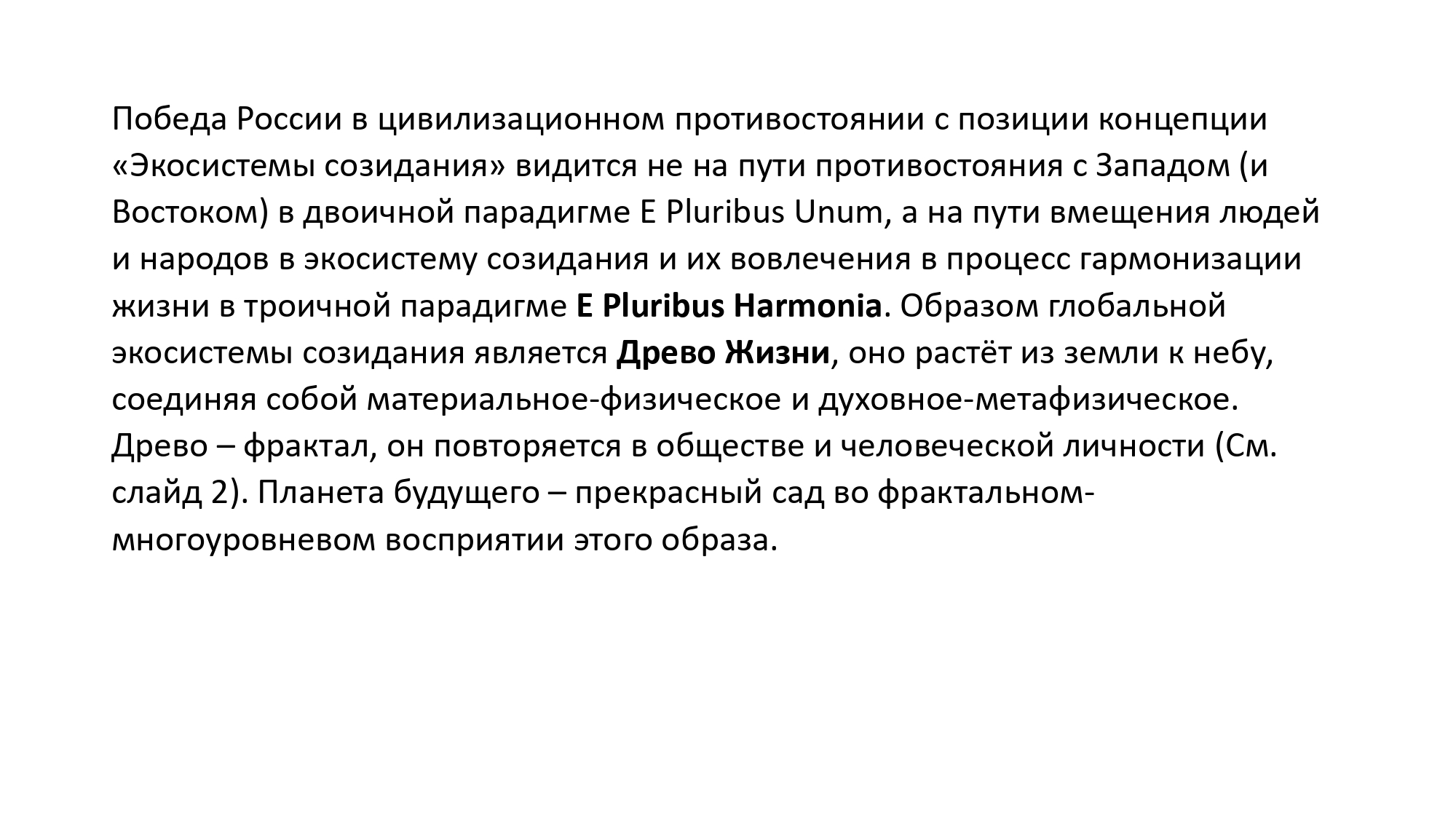 Победа России в цивилизационном противостоянии с позиции концепции «Экосистемы созидания» видится не на пути противостояния с Западом (и Востоком) в двоичной парадигме E Pluribus Unum, а на пути вмещения людей и народов в экосистему созидания и их вовлечения в процесс гармонизации жизни в троичной парадигме E Pluribus Harmonia. Образом глобальной экосистемы созидания является Древо Жизни, оно растёт из земли к небу, соединяя собой материальное-физическое и духовное-метафизическое. Древо – фрактал, он повторяется в обществе и человеческой личности (См. слайд 2). Планета будущего – прекрасный сад во фрактальном-многоуровневом восприятии этого образа.